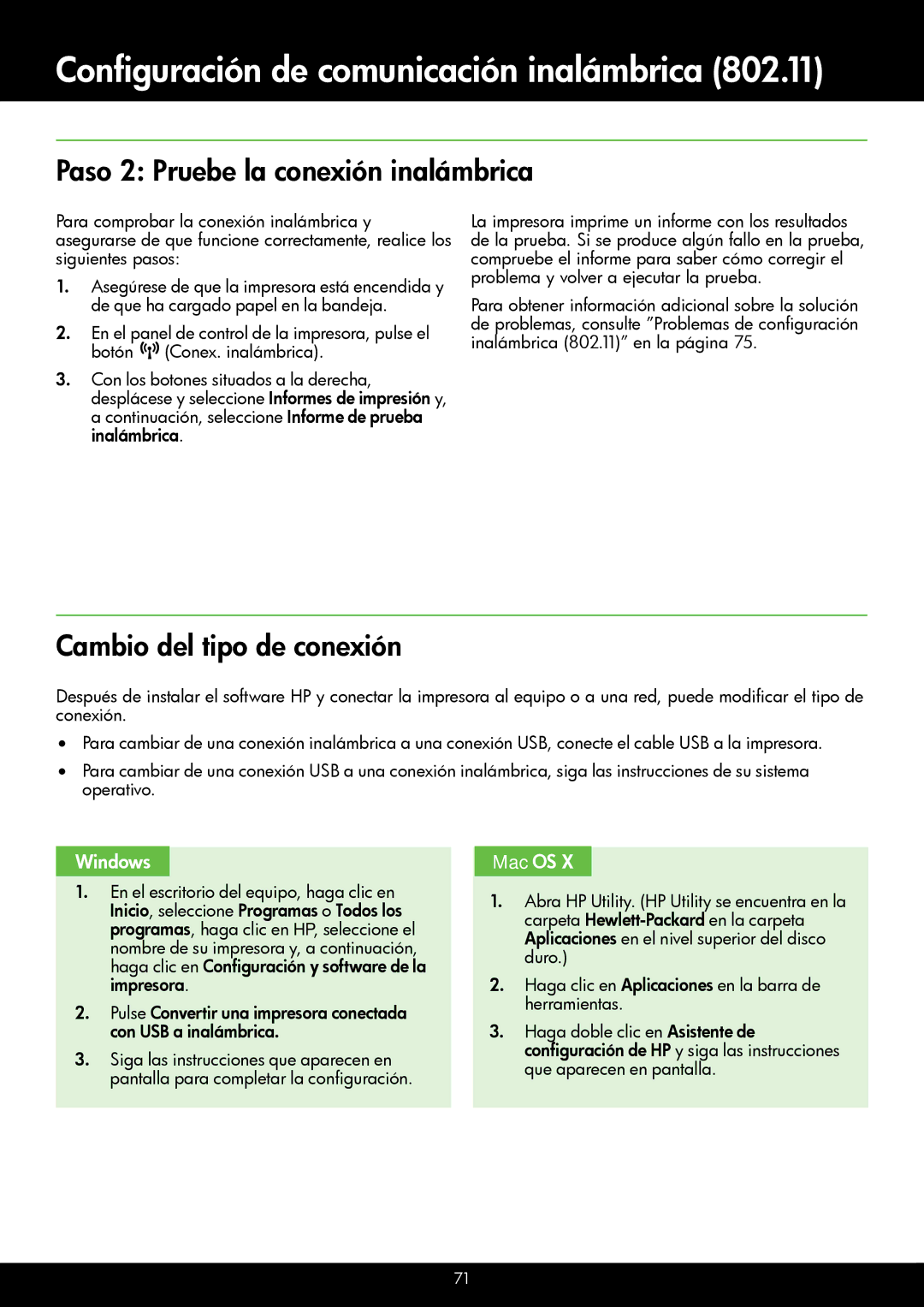 Configuración de comunicación inalámbrica (802.11)

Paso 2: Pruebe la conexión inalámbrica

Para comprobar la conexión inalámbrica y asegurarse de que funcione correctamente, realice los siguientes pasos:

1. Asegúrese de que la impresora está encendida y de que ha cargado papel en la bandeja.

2. En el panel de control de la impresora, pulse el botón (Conex. inalámbrica).

3. Con los botones situados a la derecha, desplácese y seleccione Informes de impresión y, a continuación, seleccione Informe de prueba inalámbrica.

La impresora imprime un informe con los resultados de la prueba. Si se produce algún fallo en la prueba, compruebe el informe para saber cómo corregir el problema y volver a ejecutar la prueba.

Para obtener información adicional sobre la solución de problemas, consulte "Problemas de configuración inalámbrica (802.11)" en la página 75.

Cambio del tipo de conexión

Después de instalar el software HP y conectar la impresora al equipo o a una red, puede modificar el tipo de conexión.

• Para cambiar de una conexión inalámbrica a una conexión USB, conecte el cable USB a la impresora.

• Para cambiar de una conexión USB a una conexión inalámbrica, siga las instrucciones de su sistema operativo.

Windows

1. En el escritorio del equipo, haga clic en Inicio, seleccione Programas o Todos los programas, haga clic en HP, seleccione el nombre de su impresora y, a continuación, haga clic en Configuración y software de la impresora.

2. Pulse Convertir una impresora conectada con USB a inalámbrica.

3. Siga las instrucciones que aparecen en pantalla para completar la configuración.

Mac OS X

1. Abra HP Utility. (HP Utility se encuentra en la carpeta Hewlett-Packard en la carpeta Aplicaciones en el nivel superior del disco duro.)

2. Haga clic en Aplicaciones en la barra de herramientas.

3. Haga doble clic en Asistente de configuración de HP y siga las instrucciones que aparecen en pantalla.

71